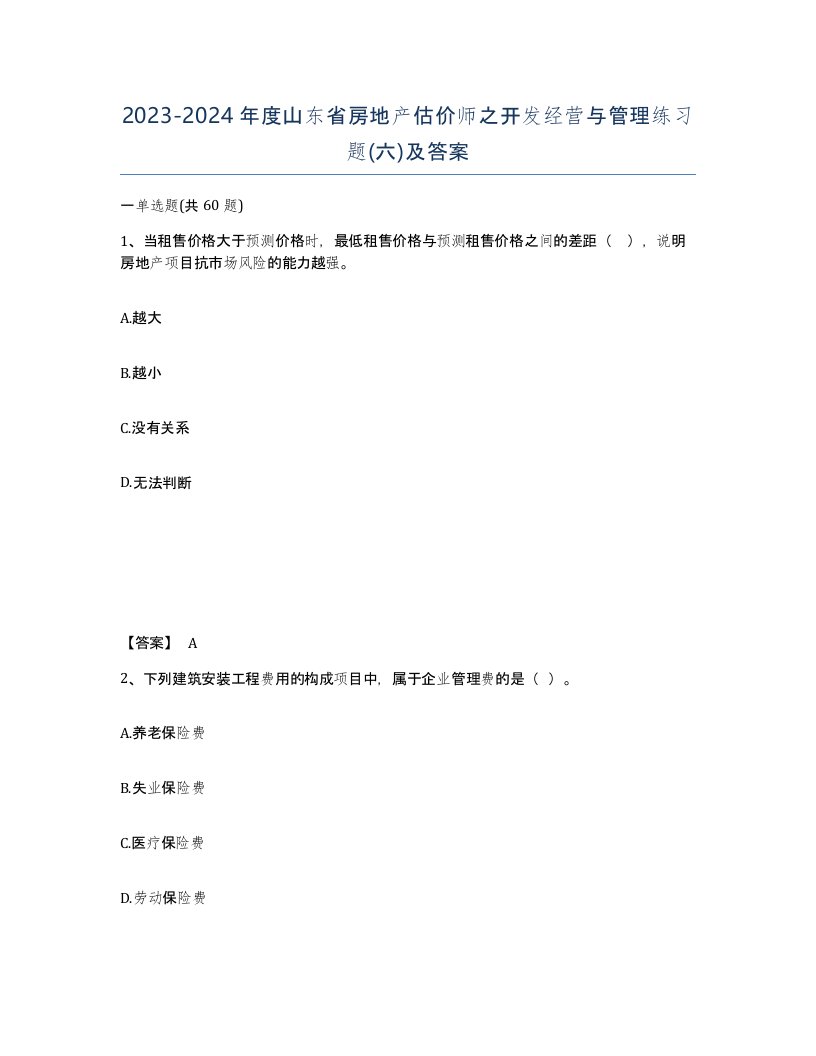 2023-2024年度山东省房地产估价师之开发经营与管理练习题(六)及答案

一单选题(共 60 题)

1、当租售价格大于预测价格时，最低租售价格与预测租售价格之间的差距（ ），说明房地产项目抗市场风险的能力越强。

A.越大

B.越小

C.没有关系

D.无法判断

【答案】 A

2、下列建筑安装工程费用的构成项目中，属于企业管理费的是（ ）。

A.养老保险费

B.失业保险费

C.医疗保险费

D.劳动保险费